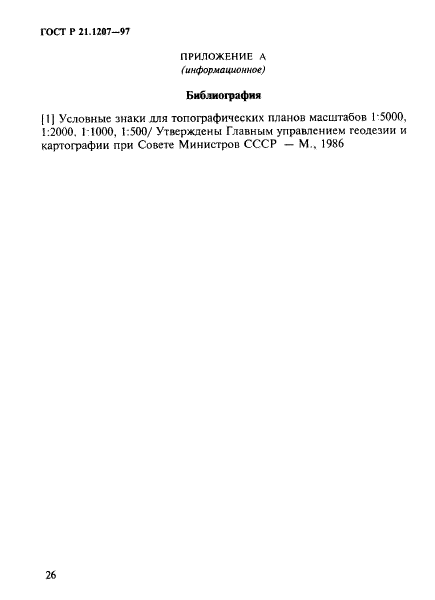 ГОСТ Р 21.1207—97

ПРИЛОЖЕНИЕ А
(информационное)

Библиография

[1] Условные знаки для топографических планов масштабов 1:5000, 1:2000, 1:1000, 1:500/ Утверждены Главным управлением геодезии и картографии при Совете Министров СССР — М., 1986

26